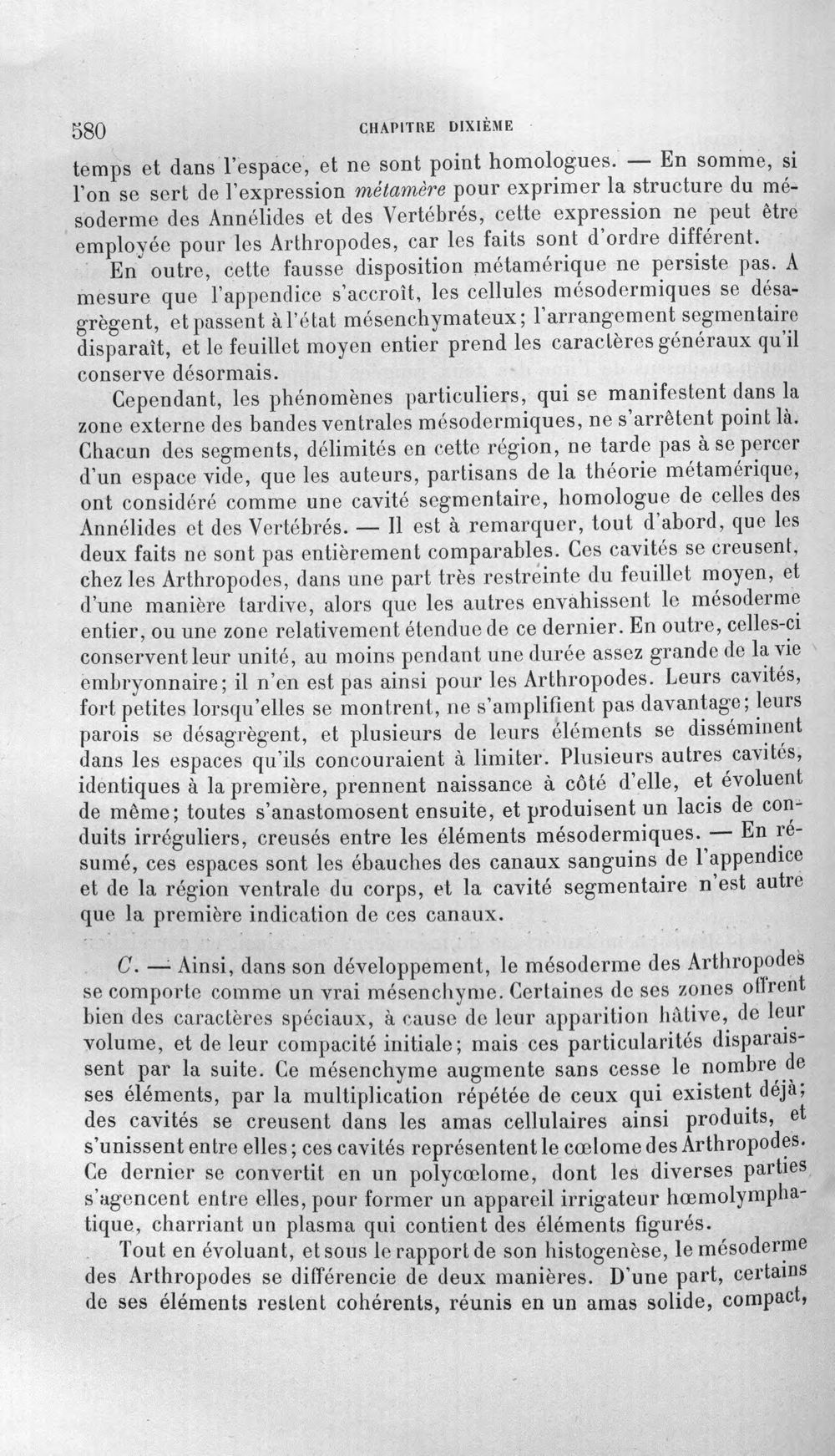 580 CHAPITRE DIXIÈME

temps et dans l'espace, et ne sont point homologues. — En somme, si l'on se sert de l'expression métamère pour exprimer la structure du mésoderme des Annélides et des Vertébrés, cette expression ne peut être employée pour les Arthropodes, car les faits sont d'ordre différent.

En outre, cette fausse disposition métamérique ne persiste pas. A mesure que l'appendice s'accroît, les cellules mésodermiques se désagrègent, et passent à l'état mésenchymateux; l'arrangement segmentaire disparaît, et le feuillet moyen entier prend les caractères généraux qu'il conserve désormais.

Cependant, les phénomènes particuliers, qui se manifestent dans la zone externe des bandes ventrales mésodermiques, ne s'arrêtent point là. Chacun des segments, délimités en cette région, ne tarde pas à se percer d'un espace vide, que les auteurs, partisans de la théorie métamérique, ont considéré comme une cavité segmentaire, homologue de celles des Annélides et des Vertébrés. — Il est à remarquer, tout d'abord, que les deux faits ne sont pas entièrement comparables. Ces cavités se creusent, chez les Arthropodes, dans une part très restreinte du feuillet moyen, et d'une manière tardive, alors que les autres envahissent le mésoderme entier, ou une zone relativement étendue de ce dernier. En outre, celles-ci conservent leur unité, au moins pendant une durée assez grande de la vie embryonnaire; il n'en est pas ainsi pour les Arthropodes. Leurs cavités, fort petites lorsqu'elles se montrent, ne s'amplifient pas davantage; leurs parois se désagrègent, et plusieurs de leurs éléments se disséminent dans les espaces qu'ils concouraient à limiter. Plusieurs autres cavités, identiques à la première, prennent naissance à côté d'elle, et évoluent de même; toutes s'anastomosent ensuite, et produisent un lacis de conduits irréguliers, creusés entre les éléments mésodermiques. — En résumé, ces espaces sont les ébauches des canaux sanguins de l'appendice et de la région ventrale du corps, et la cavité segmentaire n'est autre que la première indication de ces canaux.

C. — Ainsi, dans son développement, le mésoderme des Arthropodes se comporte comme un vrai mésenchyme. Certaines de ses zones offrent bien des caractères spéciaux, à cause de leur apparition hâtive, de leur volume, et de leur compacité initiale; mais ces particularités disparaissent par la suite. Ce mésenchyme augmente sans cesse le nombre de ses éléments, par la multiplication répétée de ceux qui existent déjà; des cavités se creusent dans les amas cellulaires ainsi produits, et s'unissent entre elles; ces cavités représentent le cœlome des Arthropodes. Ce dernier se convertit en un polycœlome, dont les diverses parties s'agencent entre elles, pour former un appareil irrigateur hœmolymphatique, charriant un plasma qui contient des éléments figurés.

Tout en évoluant, et sous le rapport de son histogenèse, le mésoderme des Arthropodes se différencie de deux manières. D'une part, certains de ses éléments restent cohérents, réunis en un amas solide, compact,